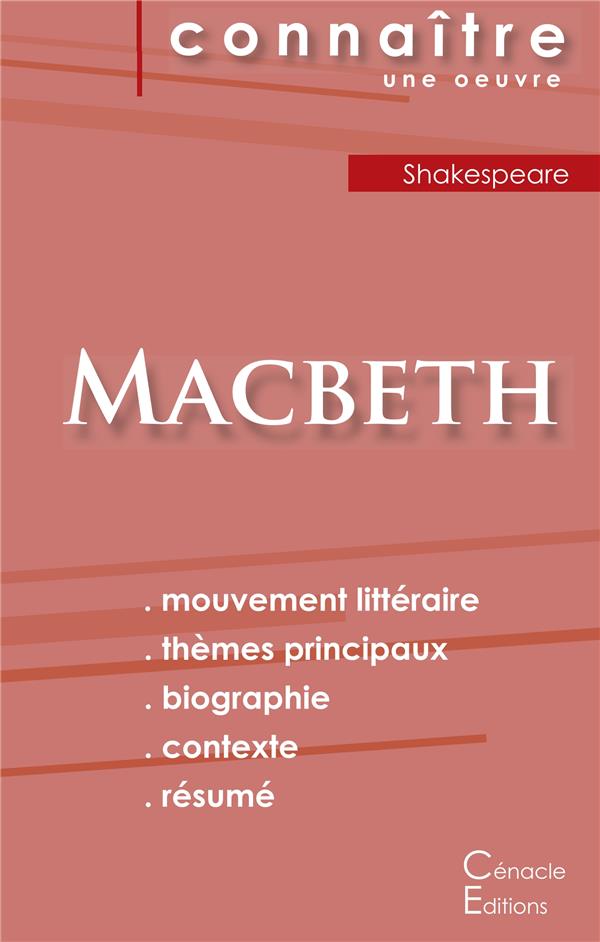 connaître
une oeuvre

Shakespeare

MACBETH

. mouvement littéraire
. thèmes principaux
. biographie
. contexte
. résumé

Cénacle
Editions